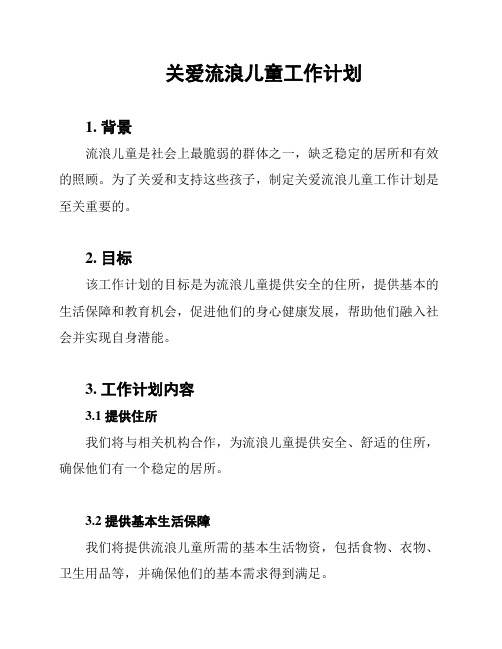 关爱流浪儿童工作计划

1. 背景

流浪儿童是社会上最脆弱的群体之一，缺乏稳定的居所和有效的照顾。为了关爱和支持这些孩子，制定关爱流浪儿童工作计划是至关重要的。

2. 目标

该工作计划的目标是为流浪儿童提供安全的住所，提供基本的生活保障和教育机会，促进他们的身心健康发展，帮助他们融入社会并实现自身潜能。

3. 工作计划内容

3.1 提供住所

我们将与相关机构合作，为流浪儿童提供安全、舒适的住所，确保他们有一个稳定的居所。

3.2 提供基本生活保障

我们将提供流浪儿童所需的基本生活物资，包括食物、衣物、卫生用品等，并确保他们的基本需求得到满足。